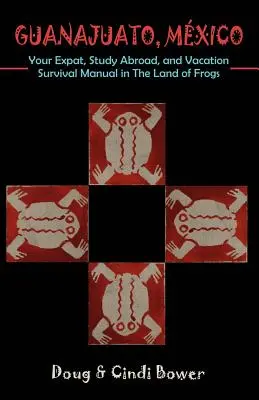 GUANAJUATO, MÉXICO

Your Expat, Study Abroad, and Vacation Survival Manual in The Land of Frogs

Doug & Cindi Bower